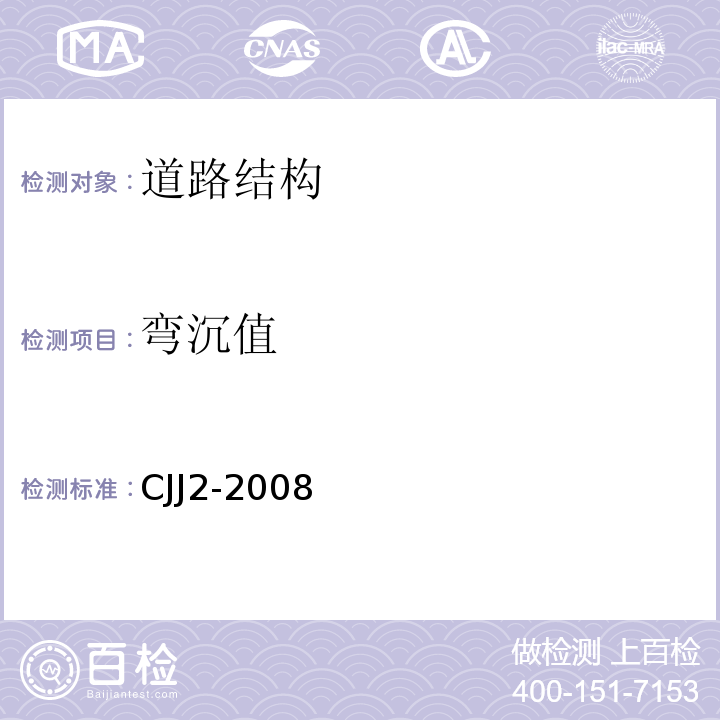 MA CNAS AL ilac-MRA

检测对象：道路结构

检测项目：弯沉值

检测标准：CJJ2-2008

百检
Baijiantest.com

做检测 上百检
400-151-7153